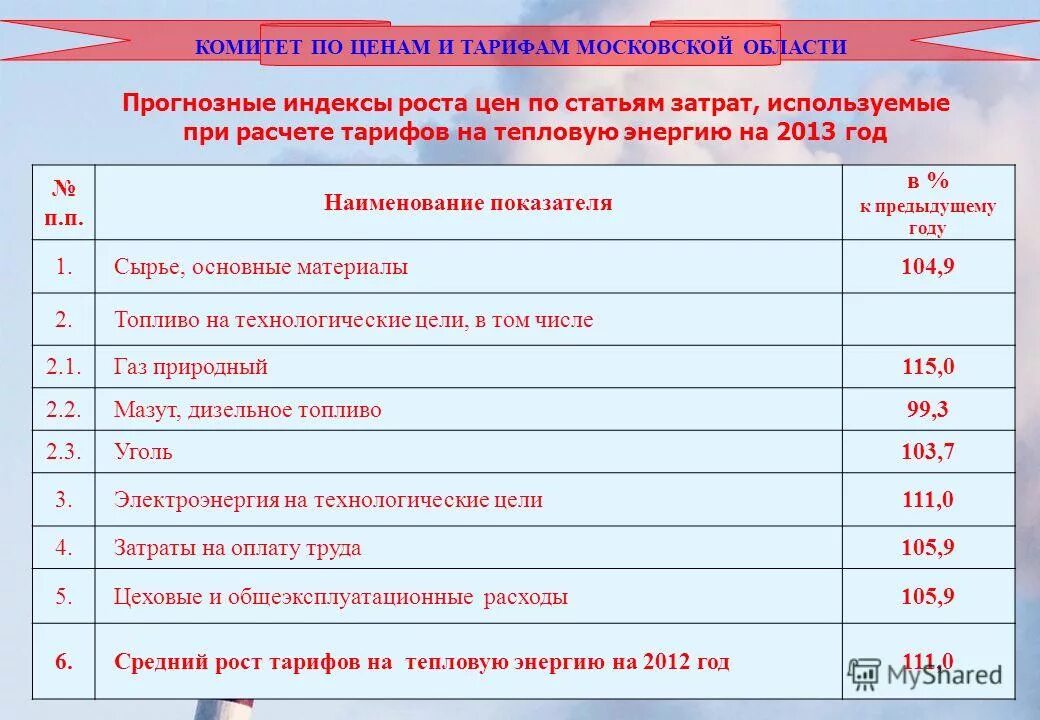 КОМИТЕТ ПО ЦЕНАМ И ТАРИФАМ МОСКОВСКОЙ ОБЛАСТИ

Прогнозные индексы роста цен по статьям затрат, используемые при расчете тарифов на тепловую энергию на 2013 год

| № п.п. | Наименование показателя | в % к предыдущему году |
|---|---|---|
| 1. | Сырье, основные материалы | 104,9 |
| 2. | Топливо на технологические цели, в том числе | |
| 2.1. | Газ природный | 115,0 |
| 2.2. | Мазут, дизельное топливо | 99,3 |
| 2.3. | Уголь | 103,7 |
| 3. | Электроэнергия на технологические цели | 111,0 |
| 4. | Затраты на оплату труда | 105,9 |
| 5. | Цеховые и общеэксплуатационные расходы | 105,9 |
| 6. | Средний рост тарифов на тепловую энергию на 2012 год | 111,0 |

MyShared